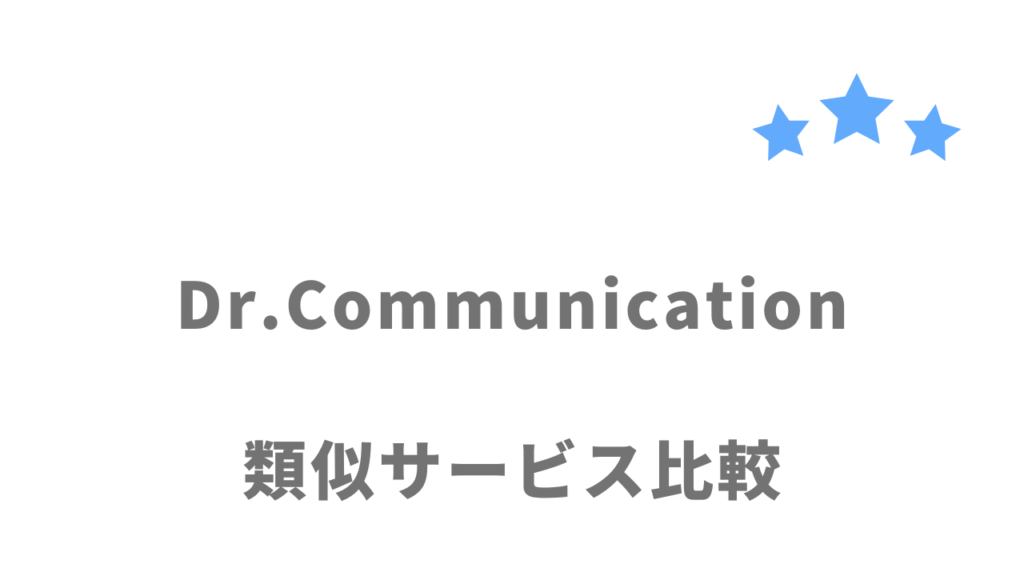 Dr.Communication

類似サービス比較